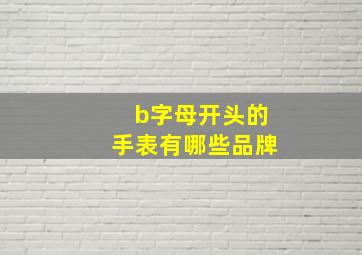 b字母开头的
手表有哪些品牌